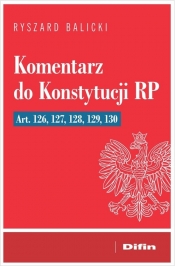 RYSZARD BALICKI

Komentarz do Konstytucji RP

Art. 126, 127, 128, 129, 130

Difin